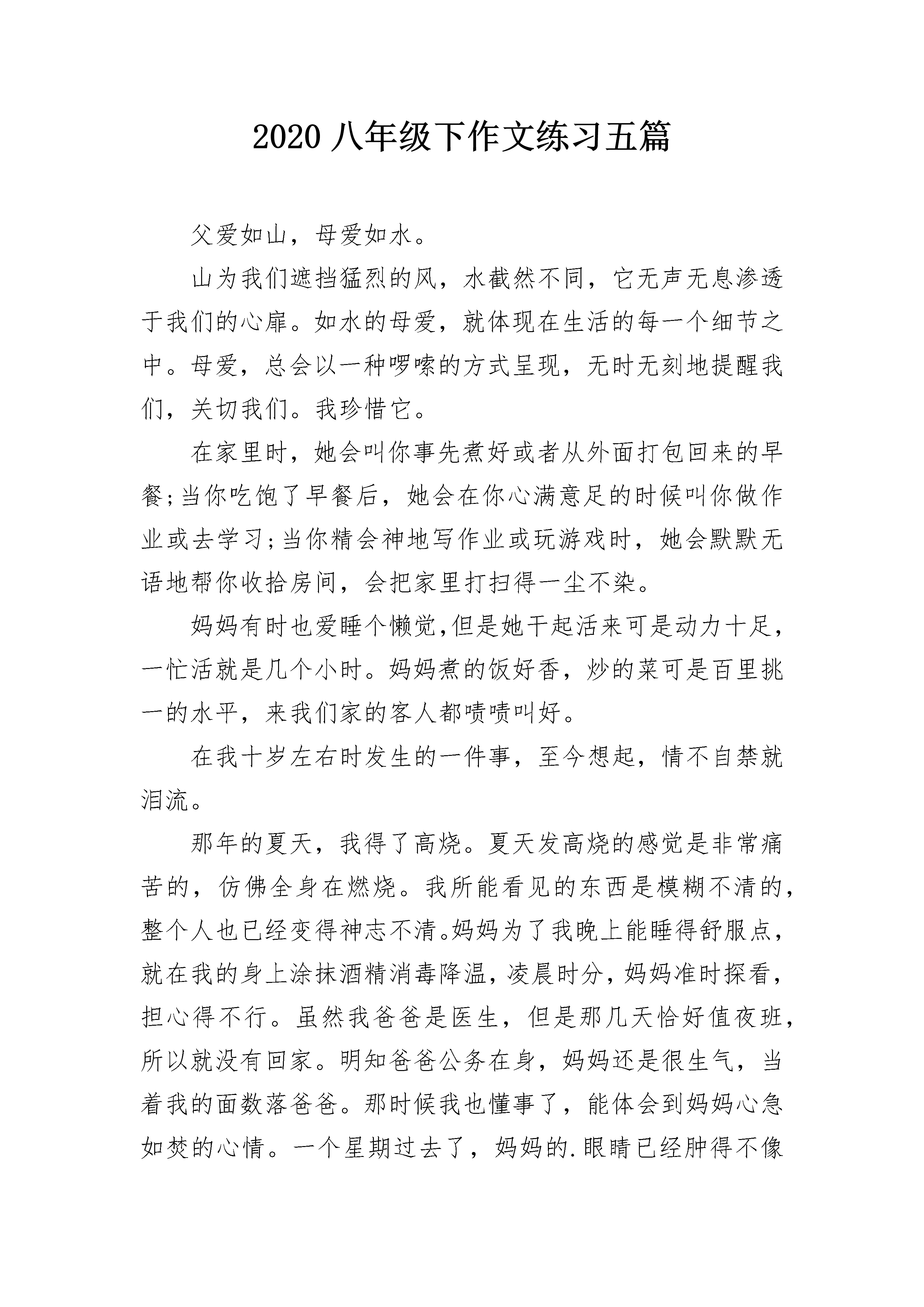 2020 八年级下作文练习五篇

父爱如山，母爱如水。

山为我们遮挡猛烈的风，水截然不同，它无声无息渗透于我们的心扉。如水的母爱，就体现在生活的每一个细节之中。母爱，总会以一种啰嗦的方式呈现，无时无刻地提醒我们，关切我们。我珍惜它。

在家里时，她会叫你事先煮好或者从外面打包回来的早餐;当你吃饱了早餐后，她会在你心满意足的时候叫你做作业或去学习;当你精会神地写作业或玩游戏时，她会默默无语地帮你收拾房间，会把家里打扫得一尘不染。

妈妈有时也爱睡个懒觉,但是她干起活来可是动力十足，一忙活就是几个小时。妈妈煮的饭好香，炒的菜可是百里挑一的水平，来我们家的客人都啧啧叫好。

在我十岁左右时发生的一件事，至今想起，情不自禁就泪流。

那年的夏天，我得了高烧。夏天发高烧的感觉是非常痛苦的，仿佛全身在燃烧。我所能看见的东西是模糊不清的，整个人也已经变得神志不清。妈妈为了我晚上能睡得舒服点，就在我的身上涂抹酒精消毒降温，凌晨时分，妈妈准时探看，担心得不行。虽然我爸爸是医生，但是那几天恰好值夜班，所以就没有回家。明知爸爸公务在身，妈妈还是很生气，当着我的面数落爸爸。那时候我也懂事了，能体会到妈妈心急如焚的心情。一个星期过去了，妈妈的.眼睛已经肿得不像